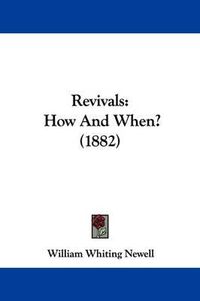 Revivals:
How And When?
(1882)

William Whiting Newell